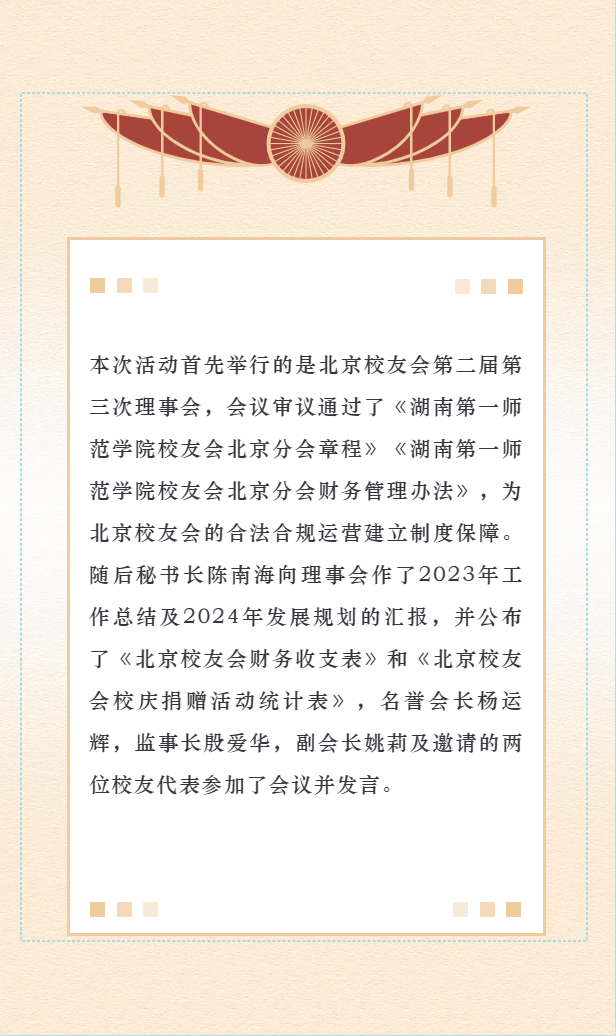 本次活动首先举行的是北京校友会第二届第三次理事会，会议审议通过了《湖南第一师范学院校友会北京分会章程》《湖南第一师范学院校友会北京分会财务管理办法》，为北京校友会的合法合规运营建立制度保障。随后秘书长陈南海向理事会作了2023年工作总结及2024年发展规划的汇报，并公布了《北京校友会财务收支表》和《北京校友会校庆捐赠活动统计表》，名誉会长杨运辉，监事长殷爱华，副会长姚莉及邀请的两位校友代表参加了会议并发言。